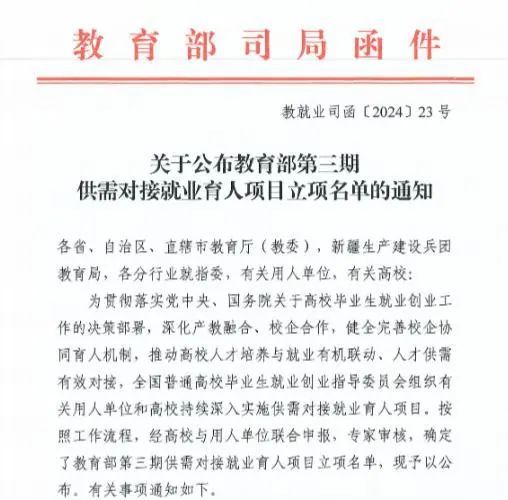 教育部司局函件

教就业司函〔2024〕23号

关于公布教育部第三期
供需对接就业育人项目立项名单的通知

各省、自治区、直辖市教育厅（教委），新疆生产建设兵团教育局，各分行业就指委，有关用人单位，有关高校：

为贯彻落实党中央、国务院关于高校毕业生就业创业工作的决策部署，深化产教融合、校企合作，健全完善校企协同育人机制，推动高校人才培养与就业有机联动、人才供需有效对接，全国普通高校毕业生就业创业指导委员会组织有关用人单位和高校持续深入实施供需对接就业育人项目。按照工作流程，经高校与用人单位联合申报，专家审核，确定了教育部第三期供需对接就业育人项目立项名单，现予以公布。有关事项通知如下。